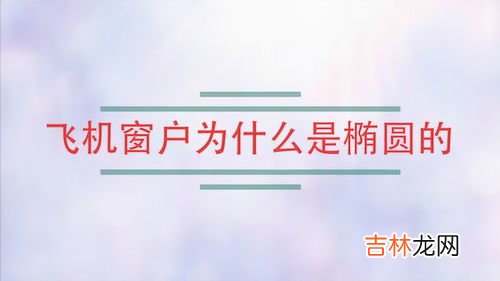 飞机窗户为什么是椭圆的

吉林龙网